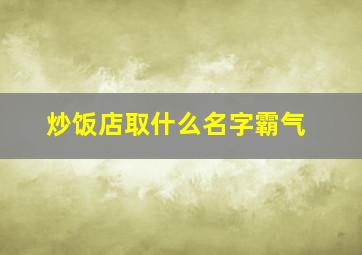 炒饭店取什么名字霸气